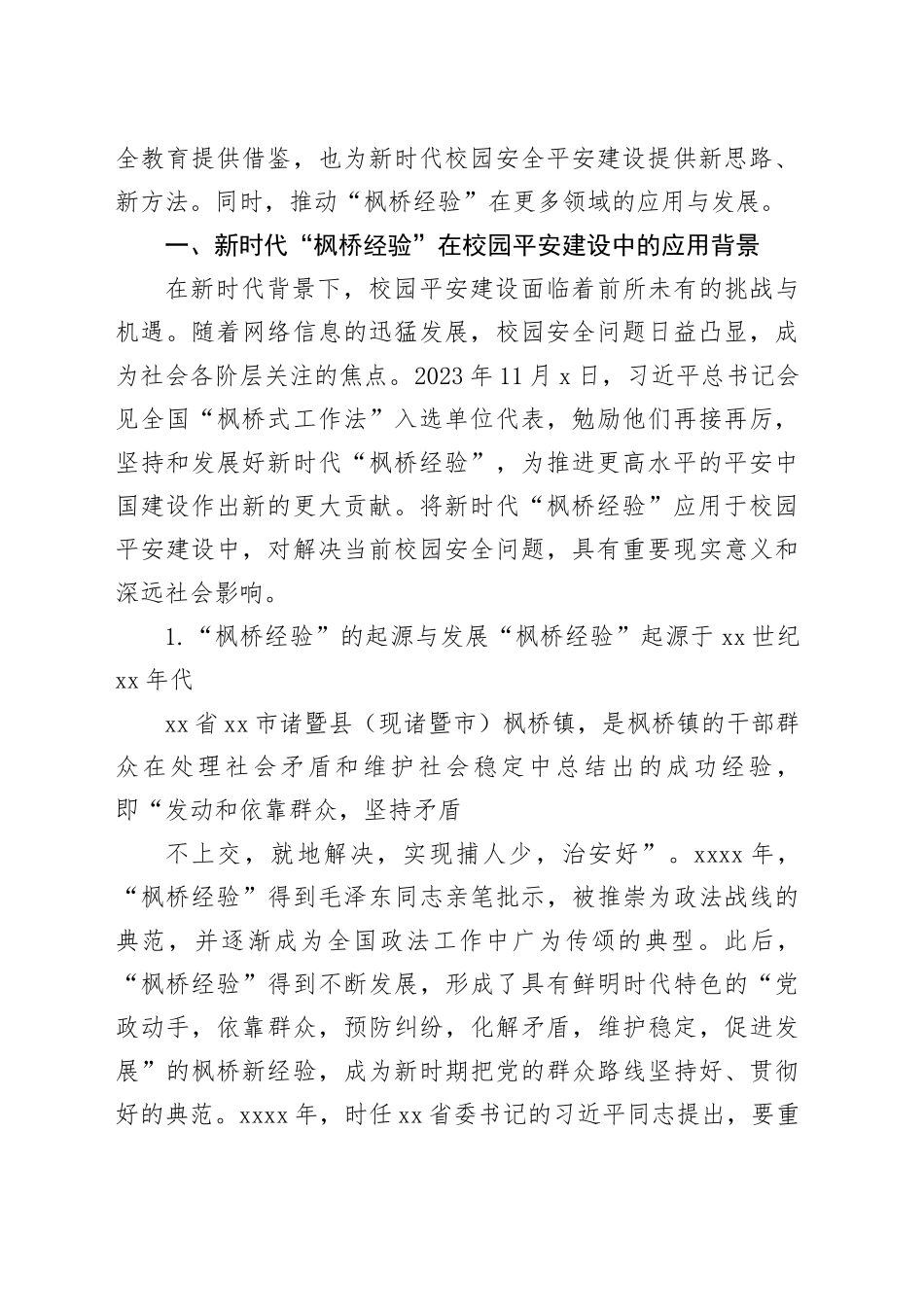 全教育提供借鉴，也为新时代校园安全平安建设提供新思路、新方法。同时，推动“枫桥经验”在更多领域的应用与发展。

一、新时代“枫桥经验”在校园平安建设中的应用背景

在新时代背景下，校园平安建设面临着前所未有的挑战与机遇。随着网络信息的迅猛发展，校园安全问题日益凸显，成为社会各阶层关注的焦点。2023年11月x日，习近平总书记会见全国“枫桥式工作法”入选单位代表，勉励他们再接再厉，坚持和发展好新时代“枫桥经验”，为推进更高水平的平安中国建设作出新的更大贡献。将新时代“枫桥经验”应用于校园平安建设中，对解决当前校园安全问题，具有重要现实意义和深远社会影响。

1.“枫桥经验”的起源与发展“枫桥经验”起源于xx世纪xx年代

xx省xx市诸暨县（现诸暨市）枫桥镇，是枫桥镇的干部群众在处理社会矛盾和维护社会稳定中总结出的成功经验，即“发动和依靠群众，坚持矛盾

不上交，就地解决，实现捕人少，治安好”。xxxx年，“枫桥经验”得到毛泽东同志亲笔批示，被推崇为政法战线的典范，并逐渐成为全国政法工作中广为传颂的典型。此后，“枫桥经验”得到不断发展，形成了具有鲜明时代特色的“党政动手，依靠群众，预防纠纷，化解矛盾，维护稳定，促进发展”的枫桥新经验，成为新时期把党的群众路线坚持好、贯彻好的典范。xxxx年，时任xx省委书记的习近平同志提出，要重